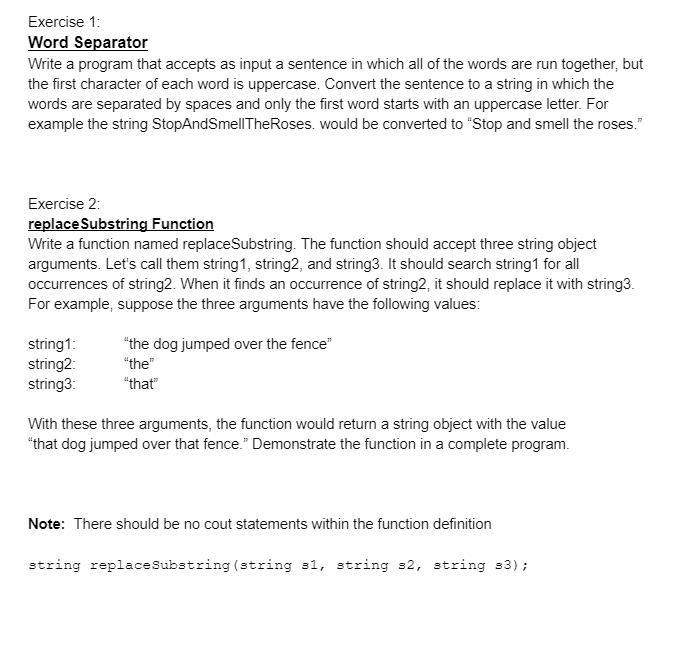 Exercise 1:
Word Separator
Write a program that accepts as input a sentence in which all of the words are run together, but the first character of each word is uppercase. Convert the sentence to a string in which the words are separated by spaces and only the first word starts with an uppercase letter. For example the string StopAndSmellTheRoses. would be converted to "Stop and smell the roses."

Exercise 2:
replaceSubstring Function
Write a function named replaceSubstring. The function should accept three string object arguments. Let's call them string1, string2, and string3. It should search string1 for all occurrences of string2. When it finds an occurrence of string2, it should replace it with string3. For example, suppose the three arguments have the following values:

string1: "the dog jumped over the fence"
string2: "the"
string3: "that"

With these three arguments, the function would return a string object with the value "that dog jumped over that fence." Demonstrate the function in a complete program.

Note: There should be no cout statements within the function definition

string replaceSubstring(string s1, string s2, string s3);